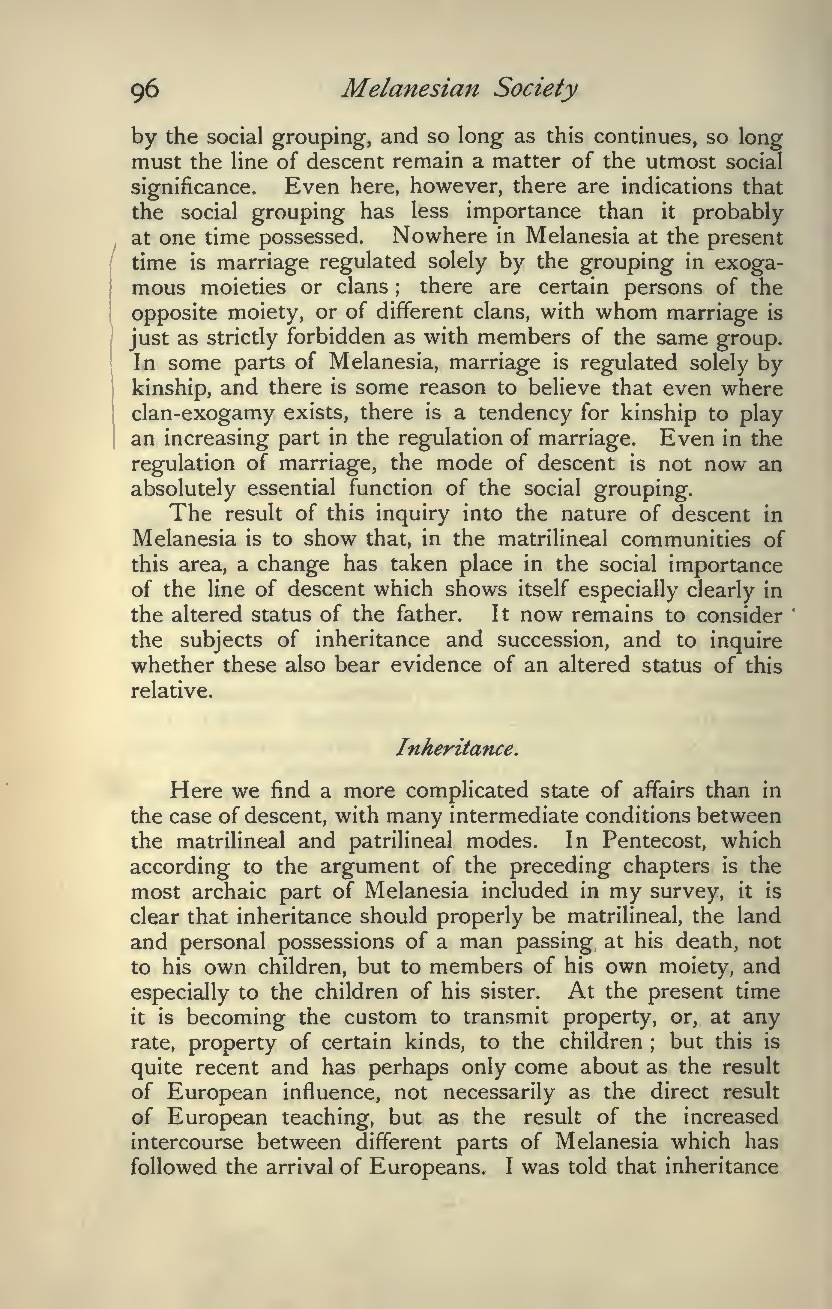 96 Melanesian Society

by the social grouping, and so long as this continues, so long must the line of descent remain a matter of the utmost social significance. Even here, however, there are indications that the social grouping has less importance than it probably at one time possessed. Nowhere in Melanesia at the present time is marriage regulated solely by the grouping in exogamous moieties or clans; there are certain persons of the opposite moiety, or of different clans, with whom marriage is just as strictly forbidden as with members of the same group. In some parts of Melanesia, marriage is regulated solely by kinship, and there is some reason to believe that even where clan-exogamy exists, there is a tendency for kinship to play an increasing part in the regulation of marriage. Even in the regulation of marriage, the mode of descent is not now an absolutely essential function of the social grouping.

The result of this inquiry into the nature of descent in Melanesia is to show that, in the matrilineal communities of this area, a change has taken place in the social importance of the line of descent which shows itself especially clearly in the altered status of the father. It now remains to consider the subjects of inheritance and succession, and to inquire whether these also bear evidence of an altered status of this relative.

Inheritance.

Here we find a more complicated state of affairs than in the case of descent, with many intermediate conditions between the matrilineal and patrilineal modes. In Pentecost, which according to the argument of the preceding chapters is the most archaic part of Melanesia included in my survey, it is clear that inheritance should properly be matrilineal, the land and personal possessions of a man passing at his death, not to his own children, but to members of his own moiety, and especially to the children of his sister. At the present time it is becoming the custom to transmit property, or, at any rate, property of certain kinds, to the children; but this is quite recent and has perhaps only come about as the result of European influence, not necessarily as the direct result of European teaching, but as the result of the increased intercourse between different parts of Melanesia which has followed the arrival of Europeans. I was told that inheritance